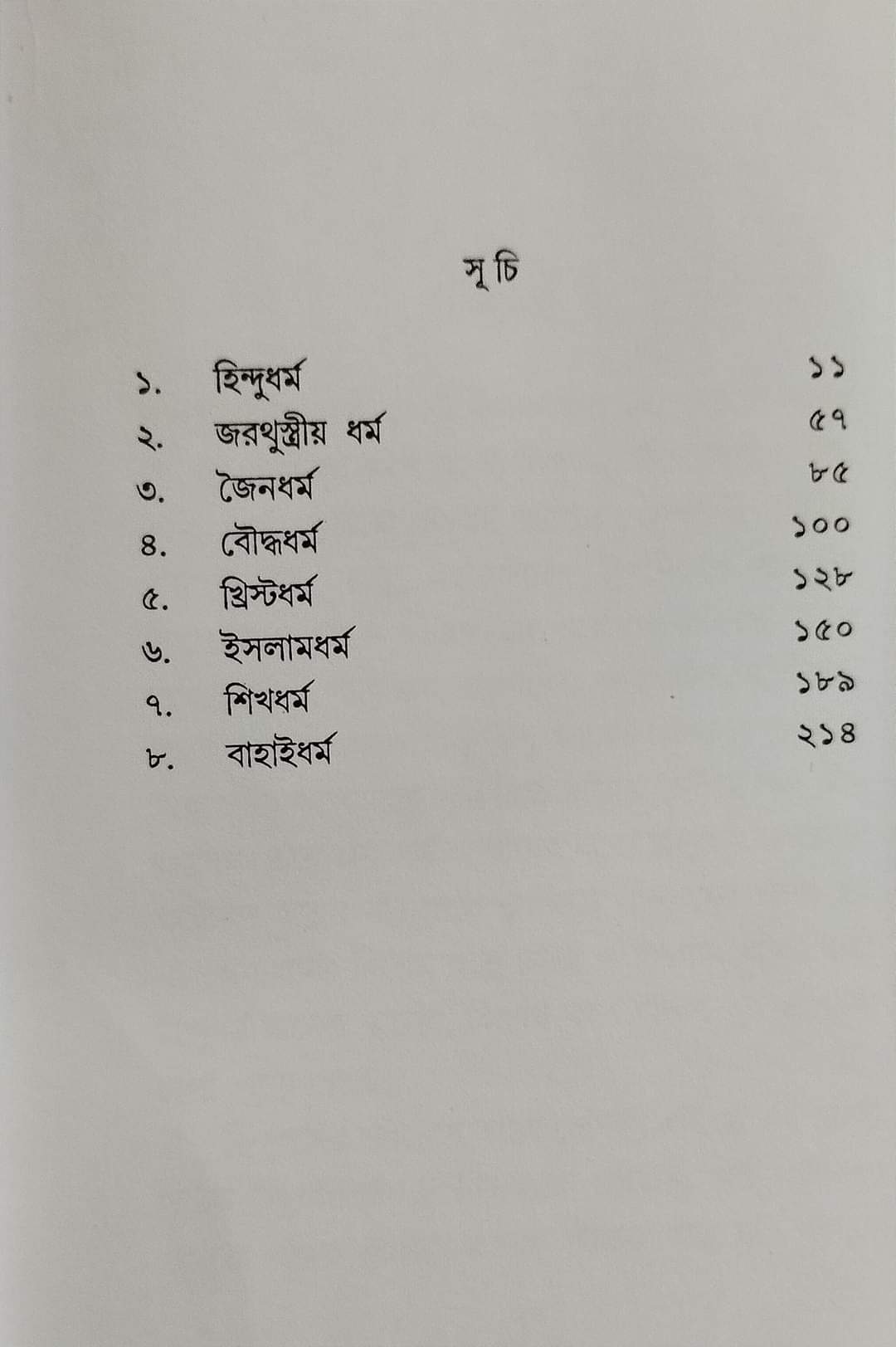 সূচি

১. হিন্দুধর্ম ১১
২. জরথুস্ত্রীয় ধর্ম ৫৭
৩. জৈনধর্ম ৮৫
৪. বৌদ্ধধর্ম ১০০
৫. খ্রিস্টধর্ম ১২৮
৬. ইসলামধর্ম ১৫০
৭. শিখধর্ম ১৮৯
৮. বাহাইধর্ম ২১৪